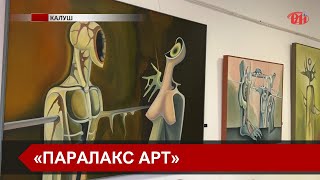 КАЛУШ

«ПАРАЛАКС АРТ»